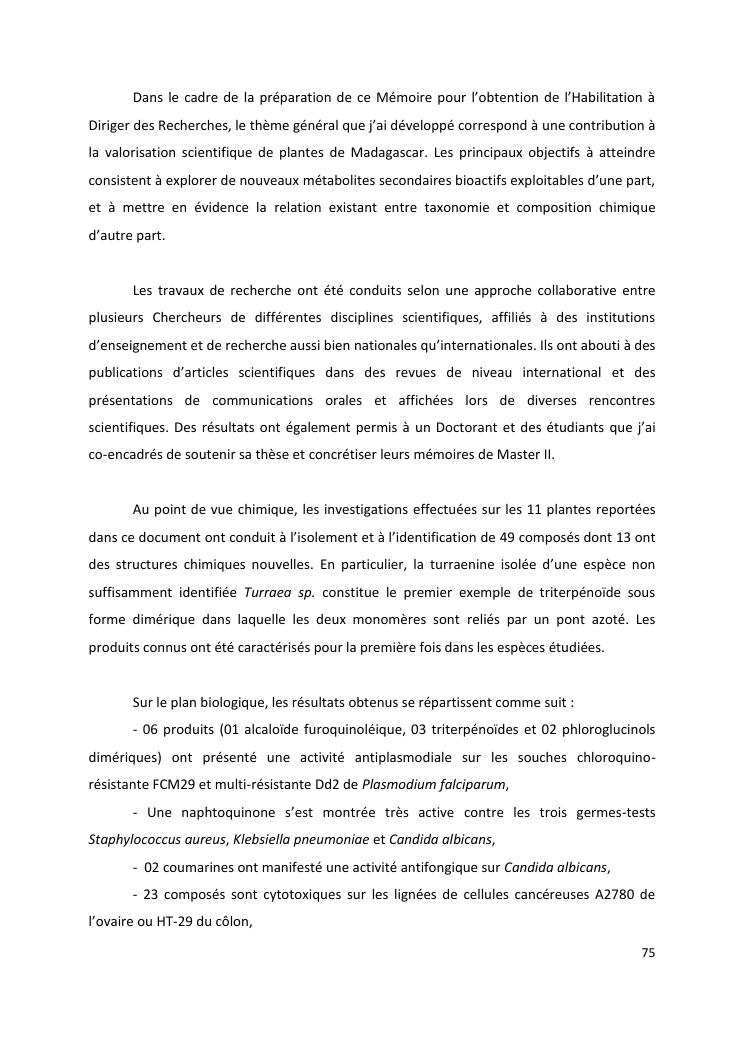 Dans le cadre de la préparation de ce Mémoire pour l'obtention de l'Habilitation à Diriger des Recherches, le thème général que j'ai développé correspond à une contribution à la valorisation scientifique de plantes de Madagascar. Les principaux objectifs à atteindre consistent à explorer de nouveaux métabolites secondaires bioactifs exploitables d'une part, et à mettre en évidence la relation existant entre taxonomie et composition chimique d'autre part.

Les travaux de recherche ont été conduits selon une approche collaborative entre plusieurs Chercheurs de différentes disciplines scientifiques, affiliés à des institutions d'enseignement et de recherche aussi bien nationales qu'internationales. Ils ont abouti à des publications d'articles scientifiques dans des revues de niveau international et des présentations de communications orales et affichées lors de diverses rencontres scientifiques. Des résultats ont également permis à un Doctorant et des étudiants que j'ai co-encadrés de soutenir sa thèse et concrétiser leurs mémoires de Master II.

Au point de vue chimique, les investigations effectuées sur les 11 plantes reportées dans ce document ont conduit à l'isolement et à l'identification de 49 composés dont 13 ont des structures chimiques nouvelles. En particulier, la turraenine isolée d'une espèce non suffisamment identifiée Turraea sp. constitue le premier exemple de triterpénoïde sous forme dimérique dans laquelle les deux monomères sont reliés par un pont azoté. Les produits connus ont été caractérisés pour la première fois dans les espèces étudiées.

Sur le plan biologique, les résultats obtenus se répartissent comme suit :

- 06 produits (01 alcaloïde furoquinoléique, 03 triterpénoïdes et 02 phloroglucinols dimériques) ont présenté une activité antiplasmodiale sur les souches chloroquino-résistante FCM29 et multi-résistante Dd2 de Plasmodium falciparum,

- Une naphtoquinone s'est montrée très active contre les trois germes-tests Staphylococcus aureus, Klebsiella pneumoniae et Candida albicans,

- 02 coumarines ont manifesté une activité antifongique sur Candida albicans,

- 23 composés sont cytotoxiques sur les lignées de cellules cancéreuses A2780 de l'ovaire ou HT-29 du côlon,

75